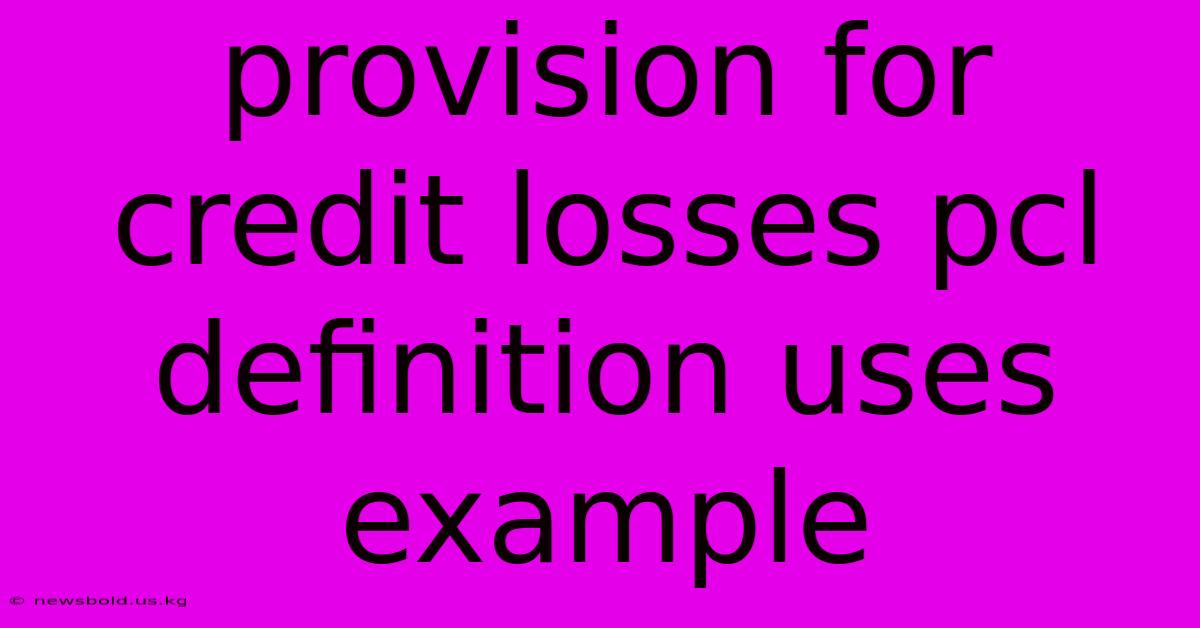 provision for credit losses pcl definition uses example

© newsbold.us.kg